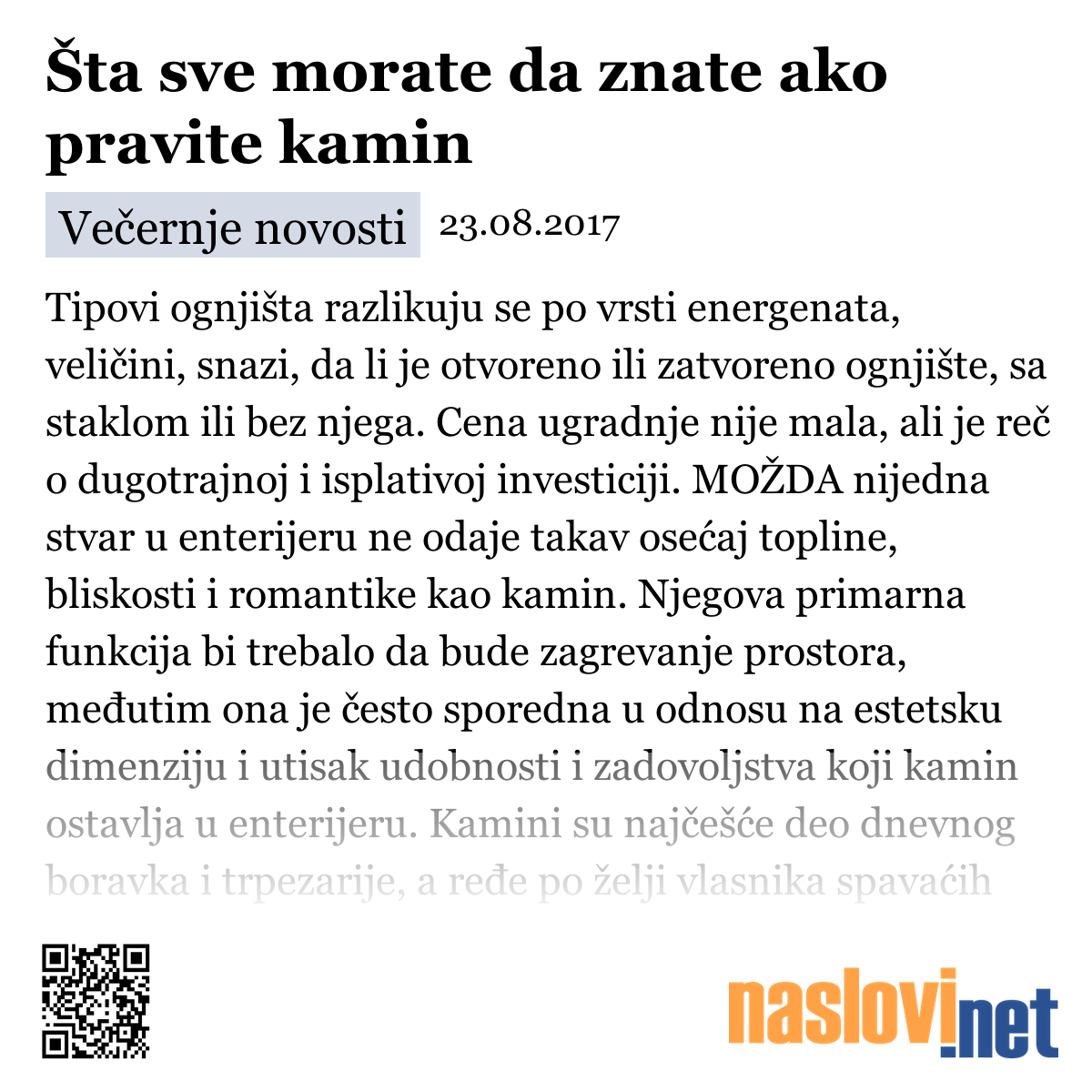 Šta sve morate da znate ako pravite kamin

Večernje novosti 23.08.2017

Tipovi ognjišta razlikuju se po vrsti energenata, veličini, snazi, da li je otvoreno ili zatvoreno ognjište, sa staklom ili bez njega. Cena ugradnje nije mala, ali je reč o dugotrajnoj i isplativoj investiciji. MOŽDA nijedna stvar u enterijeru ne odaje takav osećaj topline, bliskosti i romantike kao kamin. Njegova primarna funkcija bi trebalo da bude zagrevanje prostora, međutim ona je često sporedna u odnosu na estetsku dimenziju i utisak udobnosti i zadovoljstva koji kamin ostavlja u enterijeru. Kamini su najčešće deo dnevnog boravka i trpezarije, a ređe po želji vlasnika spavaćih

naslovi.net